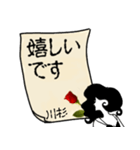 嬉しい
です

川杉